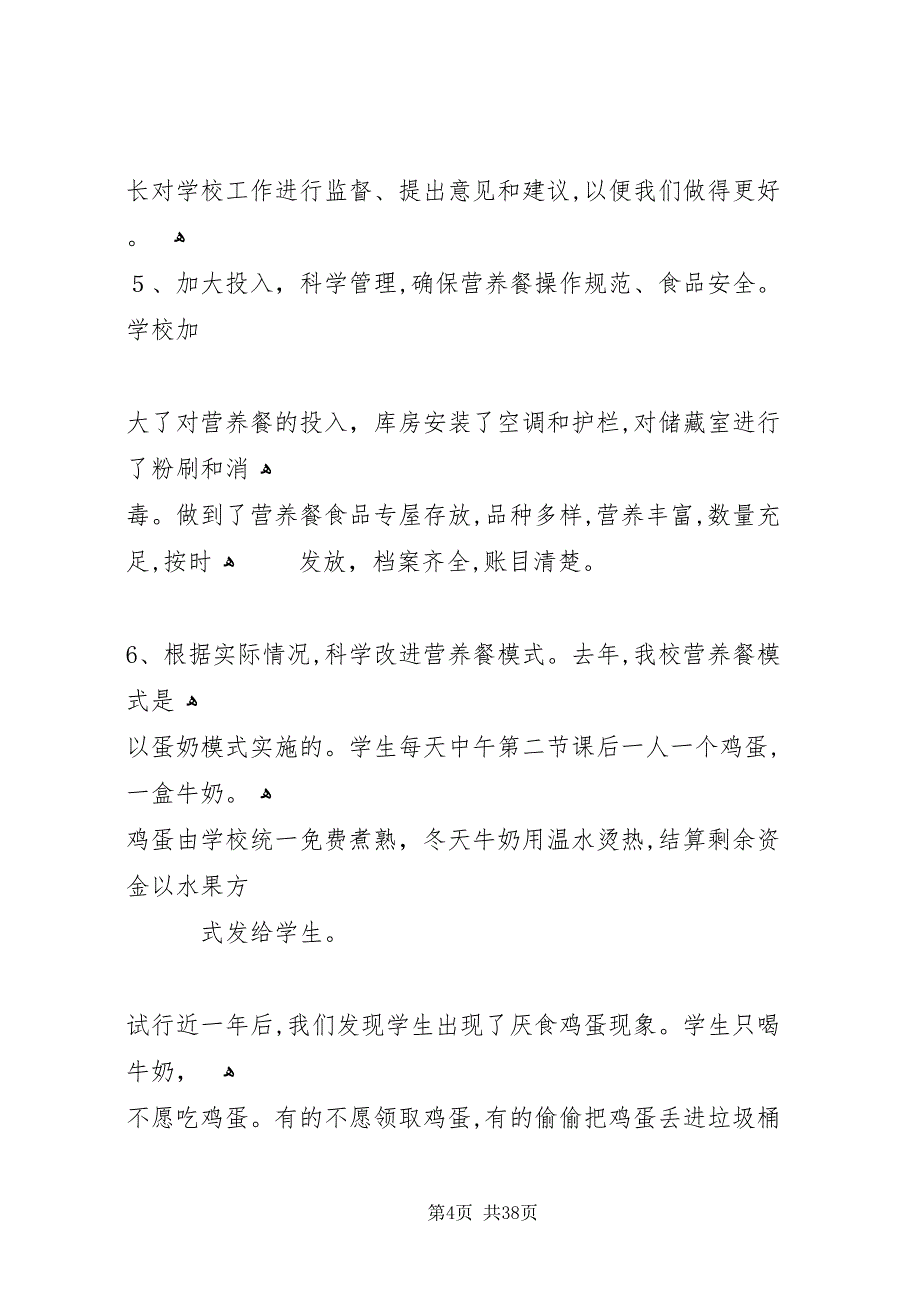 长对学校工作进行监督、提出意见和建议,以便我们做得更好。

５、加大投入，科学管理,确保营养餐操作规范、食品安全。学校加

大了对营养餐的投入，库房安装了空调和护栏,对储藏室进行了粉刷和消

毒。做到了营养餐食品专屋存放,品种多样,营养丰富,数量充足,按时 发放，档案齐全,账目清楚。

6、根据实际情况,科学改进营养餐模式。去年,我校营养餐模式是

以蛋奶模式实施的。学生每天中午第二节课后一人一个鸡蛋，一盒牛奶。

鸡蛋由学校统一免费煮熟，冬天牛奶用温水烫热,结算剩余资金以水果方

式发给学生。

试行近一年后,我们发现学生出现了厌食鸡蛋现象。学生只喝牛奶，

不愿吃鸡蛋。有的不愿领取鸡蛋,有的偷偷把鸡蛋丢进垃圾桶

第4页 共38页